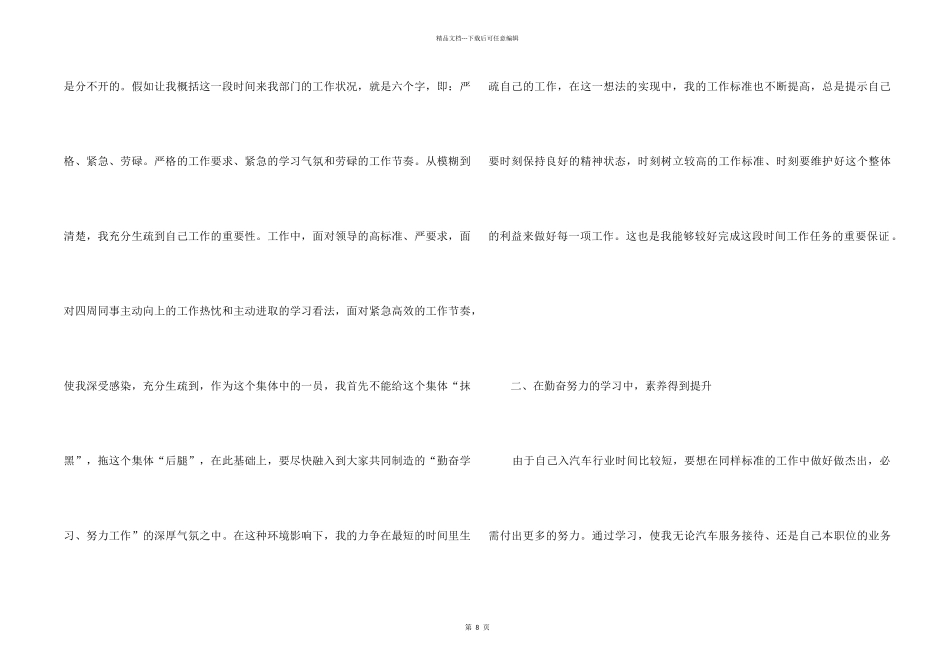 精品文档---下载后可任意编辑

是分不开的。假如让我概括这一段时间来我部门的工作状况，就是六个字，即：严格、紧急、劳碌。严格的工作要求、紧急的学习气氛和劳碌的工作节奏。从模糊到清楚，我充分生疏到自己工作的重要性。工作中，面对领导的高标准、严要求，面对四周同事主动向上的工作热忱和主动进取的学习看法，面对紧急高效的工作节奏，使我深受感染，充分生疏到，作为这个集体中的一员，我首先不能给这个集体“抹黑”，拖这个集体“后腿”，在此基础上，要尽快融入到大家共同制造的“勤奋学习、努力工作”的深厚气氛之中。在这种环境影响下，我的力争在最短的时间里生疏自己的工作，在这一想法的实现中，我的工作标准也不断提高，总是提示自己要时刻保持良好的精神状态，时刻树立较高的工作标准、时刻要维护好这个整体的利益来做好每一项工作。这也是我能够较好完成这段时间工作任务的重要保证。

二、在勤奋努力的学习中，素养得到提升

由于自己入汽车行业时间比较短，要想在同样标准的工作中做好做杰出，必需付出更多的努力。通过学习，使我无论汽车服务接待、还是自己本职位的业务

第8页